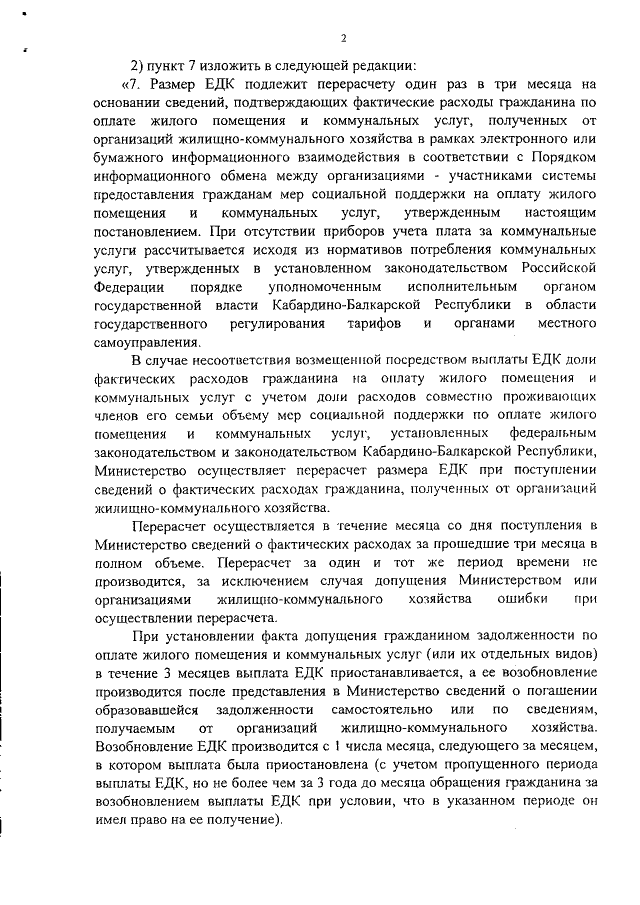 2

2) пункт 7 изложить в следующей редакции:

«7. Размер ЕДК подлежит перерасчету один раз в три месяца на основании сведений, подтверждающих фактические расходы гражданина по оплате жилого помещения и коммунальных услуг, полученных от организаций жилищно-коммунального хозяйства в рамках электронного или бумажного информационного взаимодействия в соответствии с Порядком информационного обмена между организациями - участниками системы предоставления гражданам мер социальной поддержки на оплату жилого помещения и коммунальных услуг, утвержденным настоящим постановлением. При отсутствии приборов учета плата за коммунальные услуги рассчитывается исходя из нормативов потребления коммунальных услуг, утвержденных в установленном законодательством Российской Федерации порядке уполномоченным исполнительным органом государственной власти Кабардино-Балкарской Республики в области государственного регулирования тарифов и органами местного самоуправления.

В случае несоответствия возмещенной посредством выплаты ЕДК доли фактических расходов гражданина на оплату жилого помещения и коммунальных услуг с учетом доли расходов совместно проживающих членов его семьи объему мер социальной поддержки по оплате жилого помещения и коммунальных услуг, установленных федеральным законодательством и законодательством Кабардино-Балкарской Республики, Министерство осуществляет перерасчет размера ЕДК при поступлении сведений о фактических расходах гражданина, полученных от организаций жилищно-коммунального хозяйства.

Перерасчет осуществляется в течение месяца со дня поступления в Министерство сведений о фактических расходах за прошедшие три месяца в полном объеме. Перерасчет за один и тот же период времени не производится, за исключением случая допущения Министерством или организациями жилищно-коммунального хозяйства ошибки при осуществлении перерасчета.

При установлении факта допущения гражданином задолженности по оплате жилого помещения и коммунальных услуг (или их отдельных видов) в течение 3 месяцев выплата ЕДК приостанавливается, а ее возобновление производится после представления в Министерство сведений о погашении образовавшейся задолженности самостоятельно или по сведениям, получаемым от организаций жилищно-коммунального хозяйства. Возобновление ЕДК производится с 1 числа месяца, следующего за месяцем, в котором выплата была приостановлена (с учетом пропущенного периода выплаты ЕДК, но не более чем за 3 года до месяца обращения гражданина за возобновлением выплаты ЕДК при условии, что в указанном периоде он имел право на ее получение).